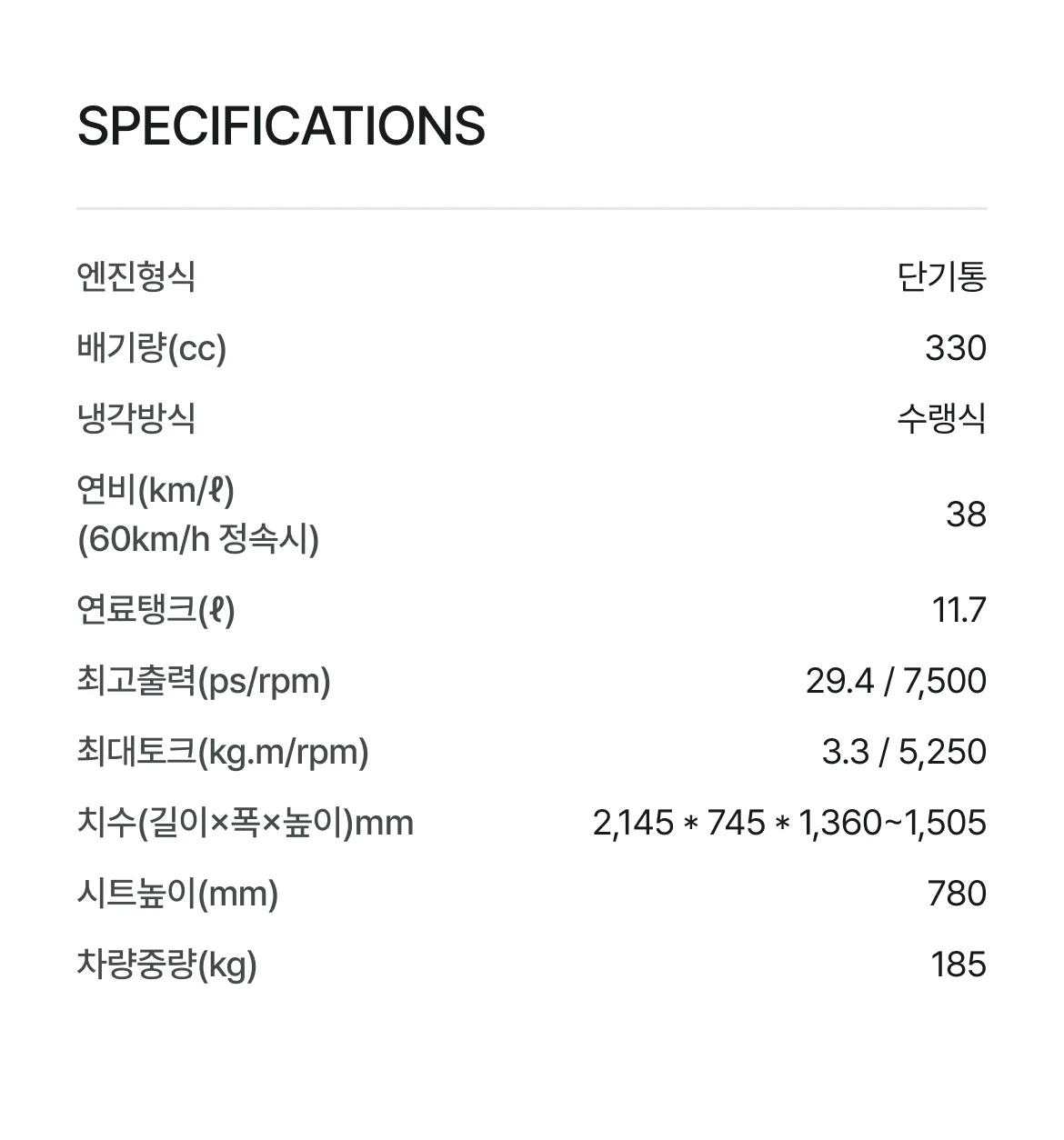 SPECIFICATIONS

| | |
|---|---|
| 엔진형식 | 단기통 |
| 배기량(cc) | 330 |
| 냉각방식 | 수랭식 |
| 연비(km/ℓ) (60km/h 정속시) | 38 |
| 연료탱크(ℓ) | 11.7 |
| 최고출력(ps/rpm) | 29.4 / 7,500 |
| 최대토크(kg.m/rpm) | 3.3 / 5,250 |
| 치수(길이×폭×높이)mm | 2,145 * 745 * 1,360~1,505 |
| 시트높이(mm) | 780 |
| 차량중량(kg) | 185 |